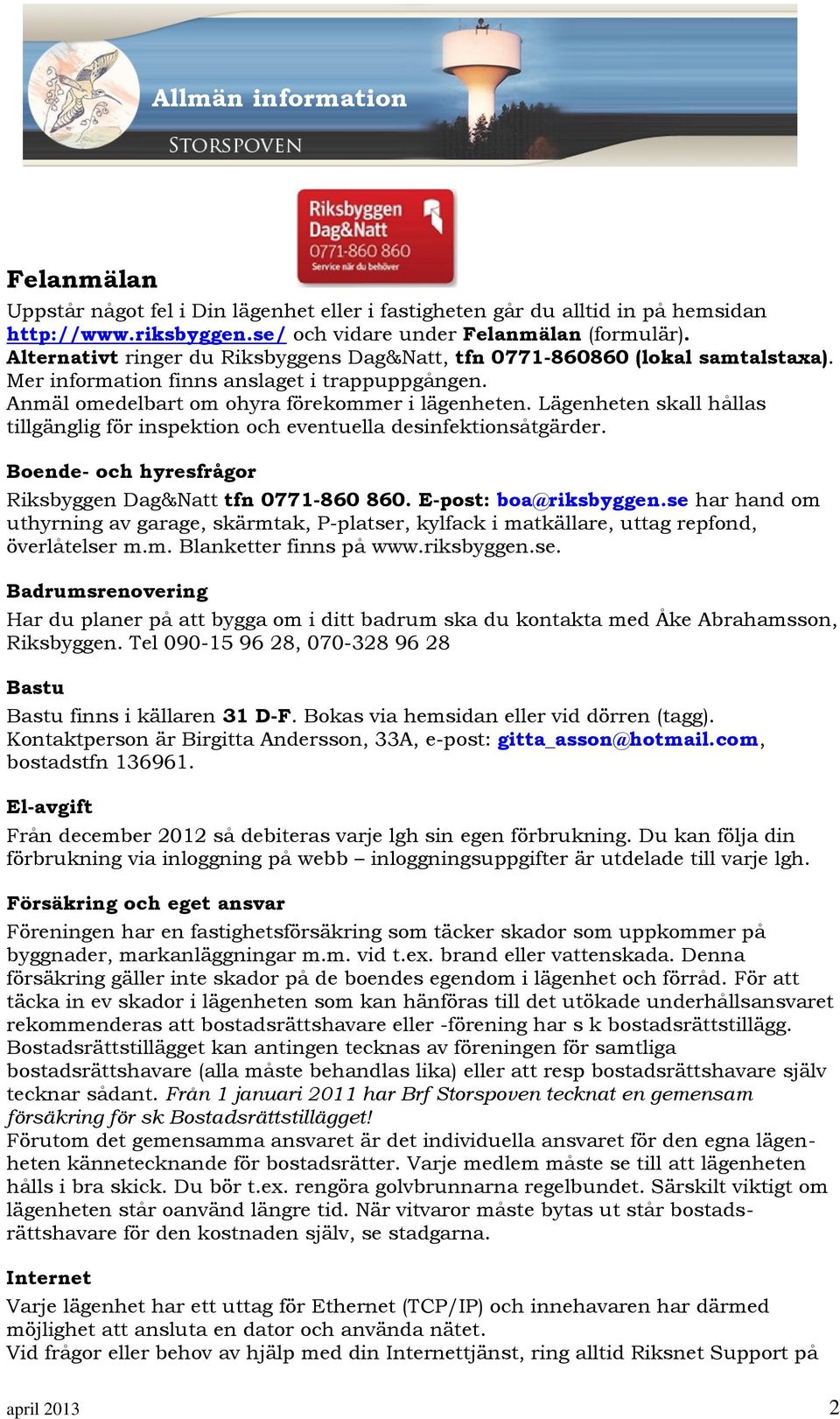 Allmän information
STORSPOVEN

Riksbyggen Dag&Natt 0771-860 860 Service när du behöver

Felanmälan

Uppstår något fel i Din lägenhet eller i fastigheten går du alltid in på hemsidan http://www.riksbyggen.se/ och vidare under Felanmälan (formulär). Alternativt ringer du Riksbyggens Dag&Natt, tfn 0771-860860 (lokal samtalstaxa). Mer information finns anslaget i trappuppgången.
Anmäl omedelbart om ohyra förekommer i lägenheten. Lägenheten skall hållas tillgänglig för inspektion och eventuella desinfektionsåtgärder.

Boende- och hyresfrågor

Riksbyggen Dag&Natt tfn 0771-860 860. E-post: boa@riksbyggen.se har hand om uthyrning av garage, skärmtak, P-platser, kylfack i matkällare, uttag repfond, överlåtelser m.m. Blanketter finns på www.riksbyggen.se.

Badrumsrenovering

Har du planer på att bygga om i ditt badrum ska du kontakta med Åke Abrahamsson, Riksbyggen. Tel 090-15 96 28, 070-328 96 28

Bastu

Bastu finns i källaren 31 D-F. Bokas via hemsidan eller vid dörren (tagg). Kontaktperson är Birgitta Andersson, 33A, e-post: gitta_asson@hotmail.com, bostadstfn 136961.

El-avgift

Från december 2012 så debiteras varje lgh sin egen förbrukning. Du kan följa din förbrukning via inloggning på webb – inloggningsuppgifter är utdelade till varje lgh.

Försäkring och eget ansvar

Föreningen har en fastighetsförsäkring som täcker skador som uppkommer på byggnader, markanläggningar m.m. vid t.ex. brand eller vattenskada. Denna försäkring gäller inte skador på de boendes egendom i lägenhet och förråd. För att täcka in ev skador i lägenheten som kan hänföras till det utökade underhållsansvaret rekommenderas att bostadsrättshavare eller -förening har s k bostadsrättstillägg. Bostadsrättstillägget kan antingen tecknas av föreningen för samtliga bostadsrättshavare (alla måste behandlas lika) eller att resp bostadsrättshavare själv tecknar sådant. Från 1 januari 2011 har Brf Storspoven tecknat en gemensam försäkring för sk Bostadsrättstillägget!
Förutom det gemensamma ansvaret är det individuella ansvaret för den egna lägenheten kännetecknande för bostadsrätter. Varje medlem måste se till att lägenheten hålls i bra skick. Du bör t.ex. rengöra golvbrunnarna regelbundet. Särskilt viktigt om lägenheten står oanvänd längre tid. När vitvaror måste bytas ut står bostadsrättshavare för den kostnaden själv, se stadgarna.

Internet

Varje lägenhet har ett uttag för Ethernet (TCP/IP) och innehavaren har därmed möjlighet att ansluta en dator och använda nätet.
Vid frågor eller behov av hjälp med din Internettjänst, ring alltid Riksnet Support på

april 2013 2